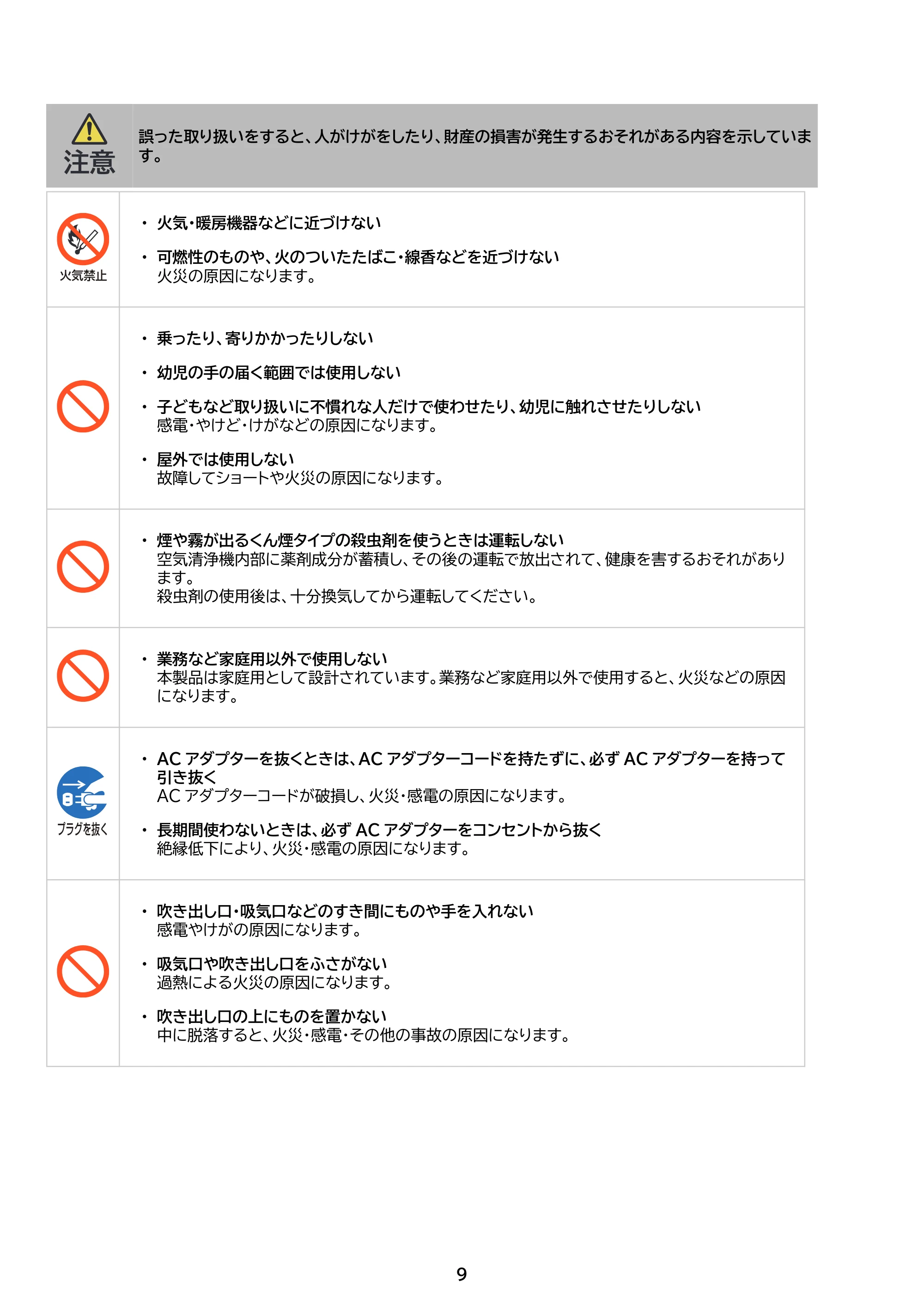 注意

誤った取り扱いをすると、人がけがをしたり、財産の損害が発生するおそれがある内容を示しています。

火気禁止

• 火気・暖房機器などに近づけない

• 可燃性のものや、火のついたたばこ・線香などを近づけない
火災の原因になります。

• 乗ったり、寄りかかったりしない

• 幼児の手の届く範囲では使用しない

• 子どもなど取り扱いに不慣れな人だけで使わせたり、幼児に触れさせたりしない
感電・やけど・けがなどの原因になります。

• 屋外では使用しない
故障してショートや火災の原因になります。

• 煙や霧が出るくん煙タイプの殺虫剤を使うときは運転しない
空気清浄機内部に薬剤成分が蓄積し、その後の運転で放出されて、健康を害するおそれがあります。
殺虫剤の使用後は、十分換気してから運転してください。

• 業務など家庭用以外で使用しない
本製品は家庭用として設計されています。業務など家庭用以外で使用すると、火災などの原因になります。

プラグを抜く

• ACアダプターを抜くときは、ACアダプターコードを持たずに、必ずACアダプターを持って引き抜く
ACアダプターコードが破損し、火災・感電の原因になります。

• 長期間使わないときは、必ずACアダプターをコンセントから抜く
絶縁低下により、火災・感電の原因になります。

• 吹き出し口・吸気口などのすき間にものや手を入れない
感電やけがの原因になります。

• 吸気口や吹き出し口をふさがない
過熱による火災の原因になります。

• 吹き出し口の上にものを置かない
中に脱落すると、火災・感電・その他の事故の原因になります。

9